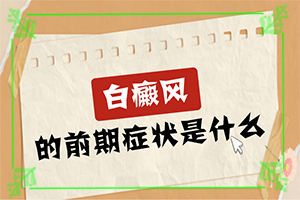 白癜风
的前期症状是什么